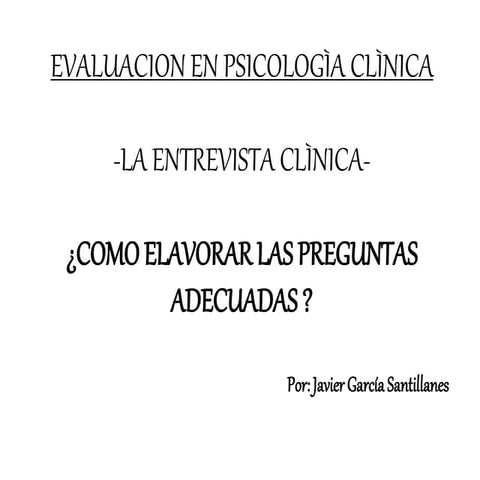 EVALUACION EN PSICOLOGÌA CLÌNICA

-LA ENTREVISTA CLÌNICA-

¿COMO ELAVORAR LAS PREGUNTAS ADECUADAS ?

Por: Javier García Santillanes